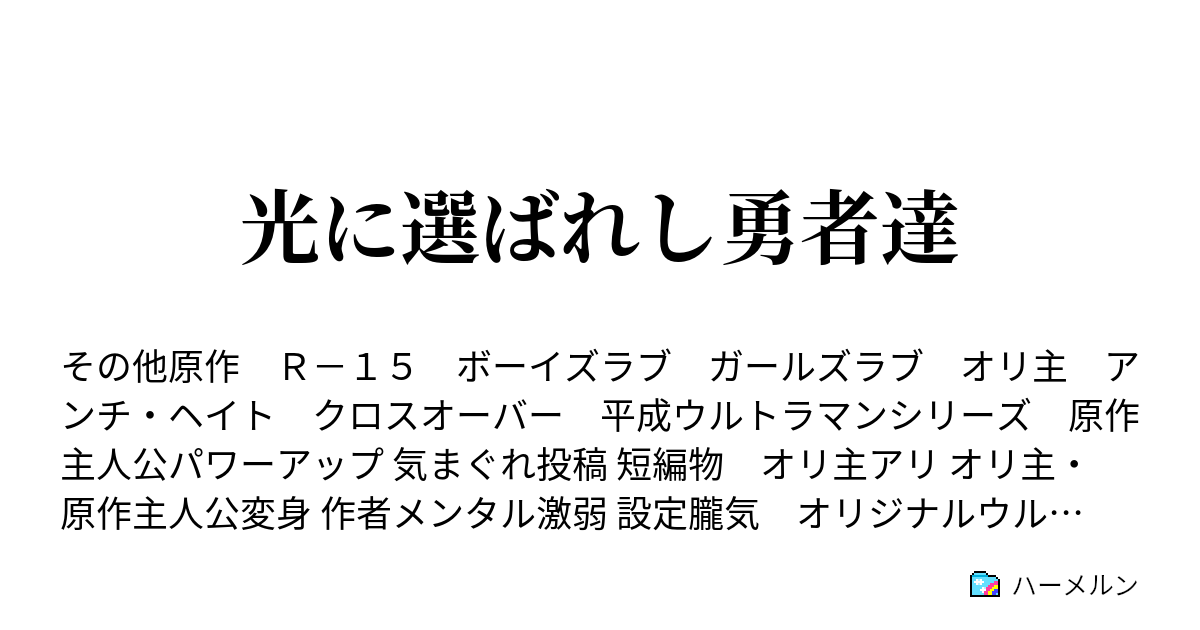 光に選ばれし勇者達

その他原作　Ｒ－１５　ボーイズラブ　ガールズラブ　オリ主　アンチ・ヘイト　クロスオーバー　平成ウルトラマンシリーズ　原作主人公パワーアップ 気まぐれ投稿 短編物　オリ主アリ オリ主・原作主人公変身 作者メンタル激弱 設定朧気　オリジナルウル…

ハーメルン